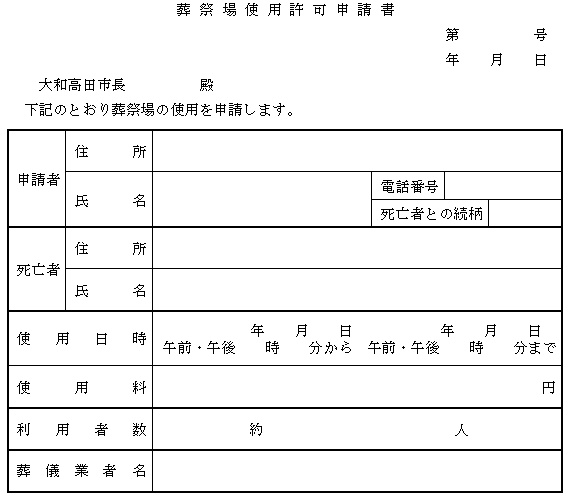 葬祭場使用許可申請書

第　　号
年　月　日

大和高田市長　　　殿

下記のとおり葬祭場の使用を申請します。

| 申請者 | 住　所 | | | |
|---|---|---|---|---|
| | 氏　名 | | 電話番号 | |
| | | | 死亡者との続柄 | |
| 死亡者 | 住　所 | | | |
| | 氏　名 | | | |
| 使用日時 | | 年　月　日 午前・午後　時　分から　年　月　日 午前・午後　時　分まで | | |
| 使用料 | | 円 | | |
| 利用者数 | | 約　人 | | |
| 葬儀業者名 | | | | |